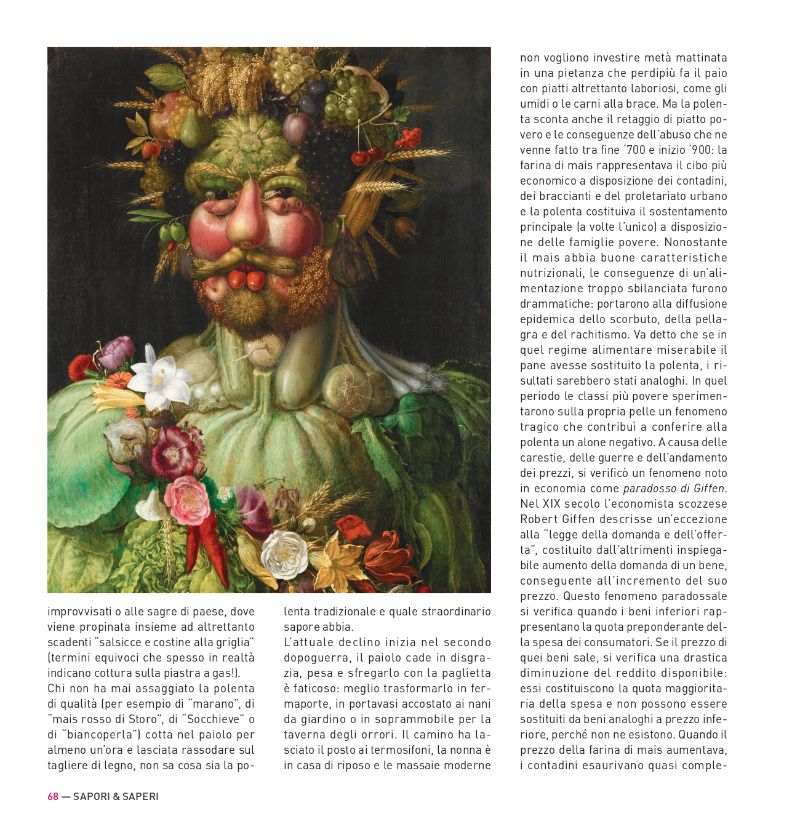 improvvisati o alle sagre di paese, dove viene propinata insieme ad altrettanto scadenti "salsicce e costine alla griglia" (termini equivoci che spesso in realtà indicano cottura sulla piastra a gas!).

Chi non ha mai assaggiato la polenta di qualità (per esempio di "marano", di "mais rosso di Storo", di "Socchieve" o di "biancoperla") cotta nel paiolo per almeno un'ora e lasciata rassodare sul tagliere di legno, non sa cosa sia la polenta tradizionale e quale straordinario sapore abbia.

L'attuale declino inizia nel secondo dopoguerra, il paiolo cade in disgrazia, pesa e sfregarlo con la paglietta è faticoso: meglio trasformarlo in fermaporte, in portavasi accostato ai nani da giardino o in soprammobile per la taverna degli orrori. Il camino ha lasciato il posto ai termosifoni, la nonna è in casa di riposo e le massaie moderne non vogliono investire metà mattinata in una pietanza che perdipiù fa il paio con piatti altrettanto laboriosi, come gli umidi o le carni alla brace. Ma la polenta sconta anche il retaggio di piatto povero e le conseguenze dell'abuso che ne venne fatto tra fine '700 e inizio '900: la farina di mais rappresentava il cibo più economico a disposizione dei contadini, dei braccianti e del proletariato urbano e la polenta costituiva il sostentamento principale (a volte l'unico) a disposizione delle famiglie povere. Nonostante il mais abbia buone caratteristiche nutrizionali, le conseguenze di un'alimentazione troppo sbilanciata furono drammatiche: portarono alla diffusione epidemica dello scorbuto, della pellagra e del rachitismo. Va detto che se in quel regime alimentare miserabile il pane avesse sostituito la polenta, i risultati sarebbero stati analoghi. In quel periodo le classi più povere sperimentarono sulla propria pelle un fenomeno tragico che contribuì a conferire alla polenta un alone negativo. A causa delle carestie, delle guerre e dell'andamento dei prezzi, si verificò un fenomeno noto in economia come paradosso di Giffen. Nel XIX secolo l'economista scozzese Robert Giffen descrisse un'eccezione alla "legge della domanda e dell'offerta", costituito dall'altrimenti inspiegabile aumento della domanda di un bene, conseguente all'incremento del suo prezzo. Questo fenomeno paradossale si verifica quando i beni inferiori rappresentano la quota preponderante della spesa dei consumatori. Se il prezzo di quei beni sale, si verifica una drastica diminuzione del reddito disponibile: essi costituiscono la quota maggioritaria della spesa e non possono essere sostituiti da beni analoghi a prezzo inferiore, perché non ne esistono. Quando il prezzo della farina di mais aumentava, i contadini esaurivano quasi comple-

68 — SAPORI & SAPERI